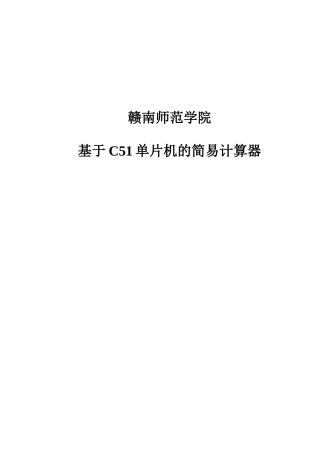 赣南师范学院

基于 C51 单片机的简易计算器